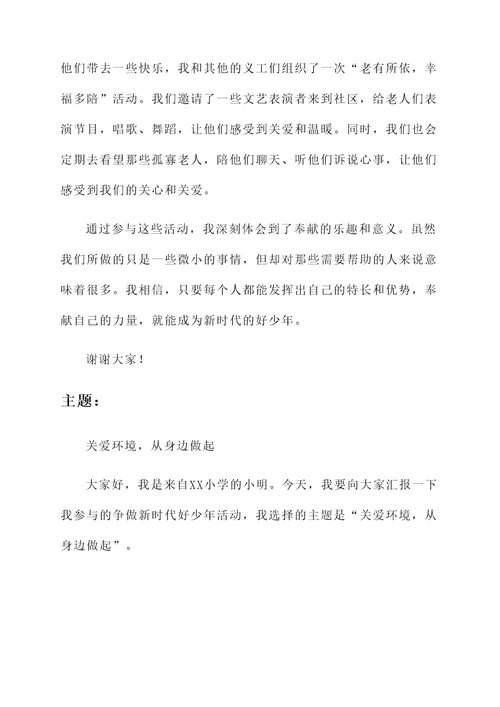 他们带去一些快乐，我和其他的义工们组织了一次“老有所依，幸福多陪”活动。我们邀请了一些文艺表演者来到社区，给老人们表演节目，唱歌、舞蹈，让他们感受到关爱和温暖。同时，我们也会定期去看望那些孤寡老人，陪他们聊天、听他们诉说心事，让他们感受到我们的关心和关爱。

通过参与这些活动，我深刻体会到了奉献的乐趣和意义。虽然我们所做的只是一些微小的事情，但却对那些需要帮助的人来说意味着很多。我相信，只要每个人都能发挥出自己的特长和优势，奉献自己的力量，就能成为新时代的好少年。

谢谢大家！

主题：

关爱环境，从身边做起

大家好，我是来自XX小学的小明。今天，我要向大家汇报一下我参与的争做新时代好少年活动，我选择的主题是“关爱环境，从身边做起”。